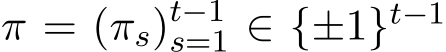 $\pi = (\pi_s)_{s=1}^{t-1} \in \{\pm 1\}^{t-1}$